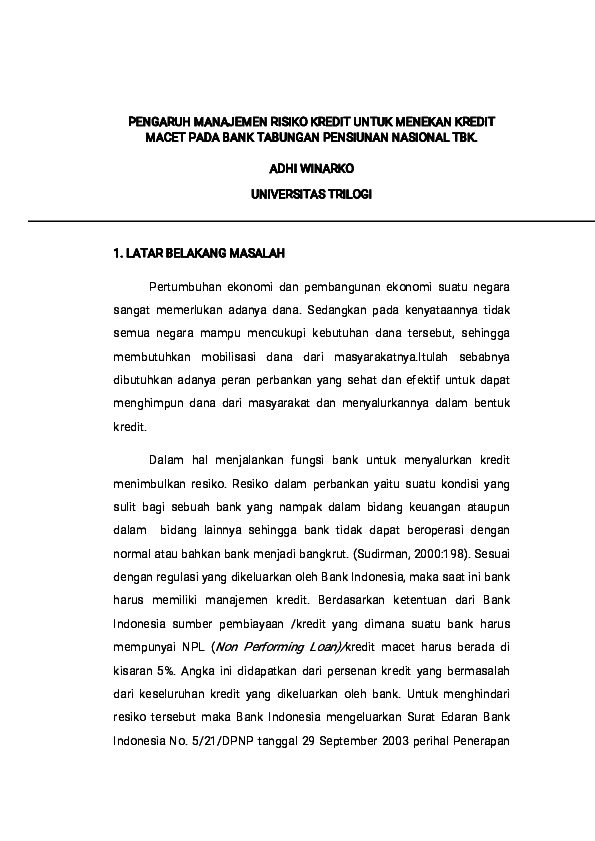 PENGARUH MANAJEMEN RISIKO KREDIT UNTUK MENEKAN KREDIT MACET PADA BANK TABUNGAN PENSIUNAN NASIONAL TBK.

ADHI WINARKO

UNIVERSITAS TRILOGI

1. LATAR BELAKANG MASALAH

Pertumbuhan ekonomi dan pembangunan ekonomi suatu negara sangat memerlukan adanya dana. Sedangkan pada kenyataannya tidak semua negara mampu mencukupi kebutuhan dana tersebut, sehingga membutuhkan mobilisasi dana dari masyarakatnya.Itulah sebabnya dibutuhkan adanya peran perbankan yang sehat dan efektif untuk dapat menghimpun dana dari masyarakat dan menyalurkannya dalam bentuk kredit.

Dalam hal menjalankan fungsi bank untuk menyalurkan kredit menimbulkan resiko. Resiko dalam perbankan yaitu suatu kondisi yang sulit bagi sebuah bank yang nampak dalam bidang keuangan ataupun dalam bidang lainnya sehingga bank tidak dapat beroperasi dengan normal atau bahkan bank menjadi bangkrut. (Sudirman, 2000:198). Sesuai dengan regulasi yang dikeluarkan oleh Bank Indonesia, maka saat ini bank harus memiliki manajemen kredit. Berdasarkan ketentuan dari Bank Indonesia sumber pembiayaan /kredit yang dimana suatu bank harus mempunyai NPL (Non Performing Loan)/kredit macet harus berada di kisaran 5%. Angka ini didapatkan dari persenan kredit yang bermasalah dari keseluruhan kredit yang dikeluarkan oleh bank. Untuk menghindari resiko tersebut maka Bank Indonesia mengeluarkan Surat Edaran Bank Indonesia No. 5/21/DPNP tanggal 29 September 2003 perihal Penerapan